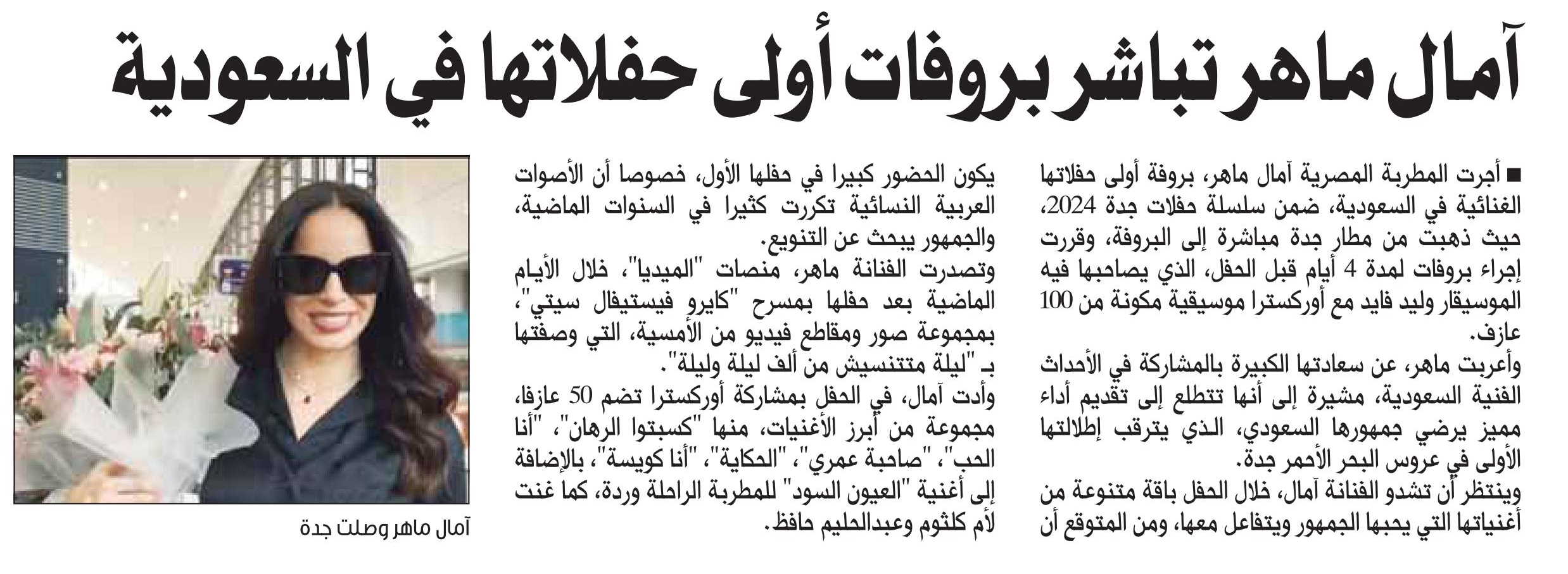 آمال ماهر تباشر بروفات أولى حفلاتها في السعودية

■ أجرت المطربة المصرية آمال ماهر، بروفة أولى حفلاتها الغنائية في السعودية، ضمن سلسلة حفلات جدة 2024، حيث ذهبت من مطار جدة مباشرة إلى البروفة، وقررت إجراء بروفات لمدة 4 أيام قبل الحفل، الذي يصاحبها فيه الموسيقار وليد فايد مع أوركسترا موسيقية مكونة من 100 عازف.
وأعربت ماهر، عن سعادتها الكبيرة بالمشاركة في الأحداث الفنية السعودية، مشيرة إلى أنها تتطلع إلى تقديم أداء مميز يرضي جمهورها السعودي، الذي يترقب إطلالتها الأولى في عروس البحر الأحمر جدة.
وينتظر أن تشدو الفنانة آمال، خلال الحفل باقة متنوعة من أغنياتها التي يحبها الجمهور ويتفاعل معها، ومن المتوقع أن يكون الحضور كبيرا في حفلها الأول، خصوصا أن الأصوات العربية النسائية تكررت كثيرا في السنوات الماضية، والجمهور يبحث عن التنويع.
وتصدرت الفنانة ماهر، منصات "الميديا"، خلال الأيام الماضية بعد حفلها بمسرح "كايرو فيستيفال سيتي"، بمجموعة صور ومقاطع فيديو من الأمسية، التي وصفتها بـ "ليلة متتنسيش من ألف ليلة وليلة".
وأدت آمال، في الحفل بمشاركة أوركسترا تضم 50 عازفا، مجموعة من أبرز الأغنيات، منها "كسبتوا الرهان"، "أنا الحب"، "صاحبة عمري"، "الحكاية"، "أنا كويسة"، بالإضافة إلى أغنية "العيون السود" للمطربة الراحلة وردة، كما غنت لأم كلثوم وعبدالحليم حافظ.

آمال ماهر وصلت جدة